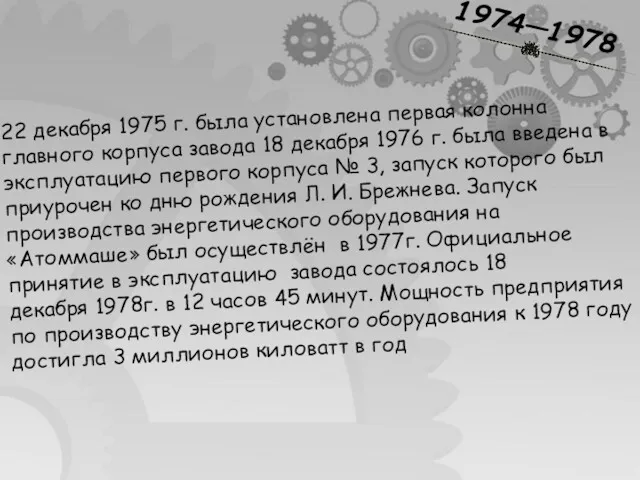 1974—1978

22 декабря 1975 г. была установлена первая колонна главного корпуса завода 18 декабря 1976 г. была введена в эксплуатацию первого корпуса № 3, запуск которого был приурочен ко дню рождения Л. И. Брежнева. Запуск производства энергетического оборудования на «Атоммаше» был осуществлён в 1977г. Официальное принятие в эксплуатацию завода состоялось 18 декабря 1978г. в 12 часов 45 минут. Мощность предприятия по производству энергетического оборудования к 1978 году достигла 3 миллионов киловатт в год